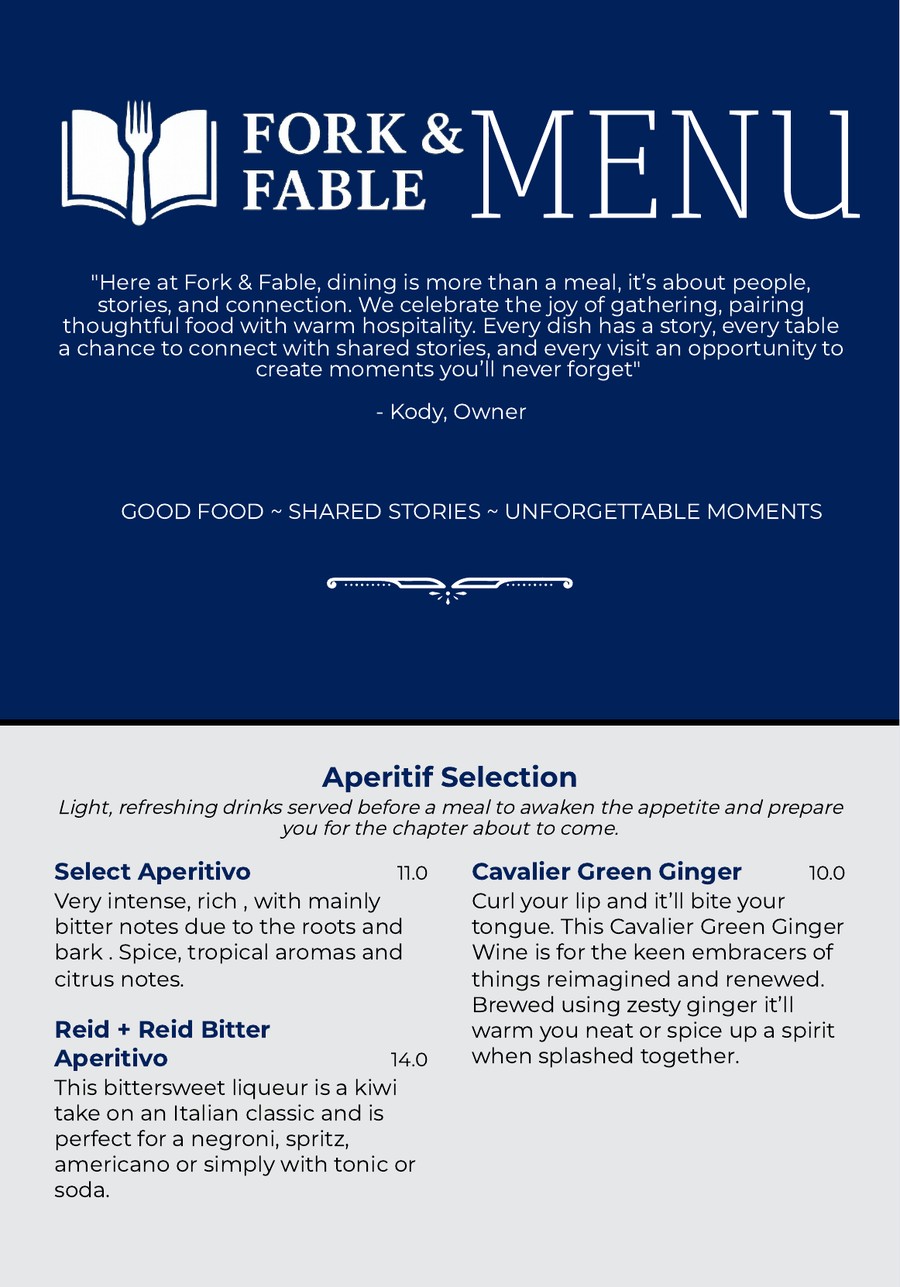 FORK & FABLE MENU

"Here at Fork & Fable, dining is more than a meal, it's about people, stories, and connection. We celebrate the joy of gathering, pairing thoughtful food with warm hospitality. Every dish has a story, every table a chance to connect with shared stories, and every visit an opportunity to create moments you'll never forget"

- Kody, Owner

GOOD FOOD ~ SHARED STORIES ~ UNFORGETTABLE MOMENTS

Aperitif Selection

Light, refreshing drinks served before a meal to awaken the appetite and prepare you for the chapter about to come.

Select Aperitivo 11.0
Very intense, rich , with mainly bitter notes due to the roots and bark . Spice, tropical aromas and citrus notes.

Reid + Reid Bitter Aperitivo 14.0
This bittersweet liqueur is a kiwi take on an Italian classic and is perfect for a negroni, spritz, americano or simply with tonic or soda.

Cavalier Green Ginger 10.0
Curl your lip and it'll bite your tongue. This Cavalier Green Ginger Wine is for the keen embracers of things reimagined and renewed. Brewed using zesty ginger it'll warm you neat or spice up a spirit when splashed together.